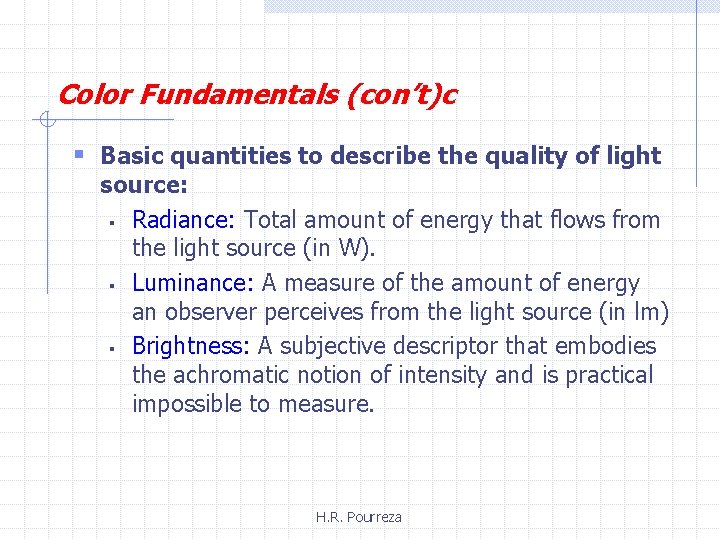 Color Fundamentals (con't)c

Basic quantities to describe the quality of light source:

Radiance: Total amount of energy that flows from the light source (in W).

Luminance: A measure of the amount of energy an observer perceives from the light source (in lm)

Brightness: A subjective descriptor that embodies the achromatic notion of intensity and is practical impossible to measure.

H.R. Pourreza